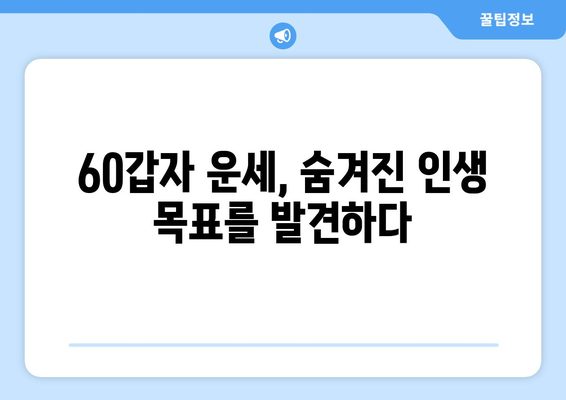 꿀팁정보

60갑자 운세, 숨겨진 인생 목표를 발견하다